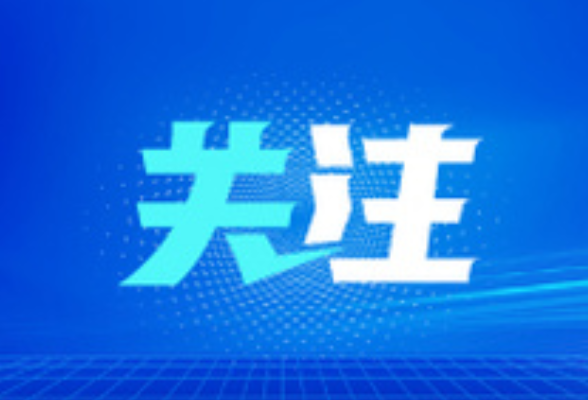 关注